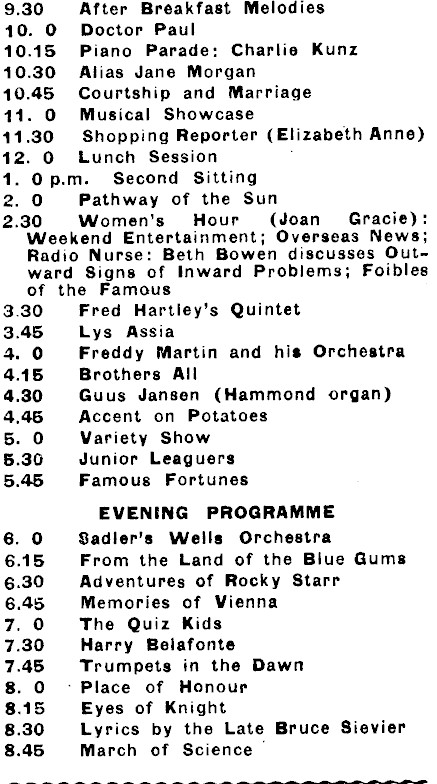 9.30 After Breakfast Melodies
10. 0 Doctor Paul
10.15 Piano Parade: Charlie Kunz
10.30 Alias Jane Morgan
10.45 Courtship and Marriage
11. 0 Musical Showcase
11.30 Shopping Reporter (Elizabeth Anne)
12. 0 Lunch Session
1. 0 p.m. Second Sitting
2. 0 Pathway of the Sun
2.30 Women's Hour (Joan Gracie): Weekend Entertainment; Overseas News; Radio Nurse: Beth Bowen discusses Outward Signs of Inward Problems; Foibles of the Famous
3.30 Fred Hartley's Quintet
3.45 Lys Assia
4. 0 Freddy Martin and his Orchestra
4.15 Brothers All
4.30 Guus Jansen (Hammond organ)
4.45 Accent on Potatoes
5. 0 Variety Show
5.30 Junior Leaguers
5.45 Famous Fortunes

EVENING PROGRAMME

6. 0 Sadler's Wells Orchestra
6.15 From the Land of the Blue Gums
6.30 Adventures of Rocky Starr
6.45 Memories of Vienna
7. 0 The Quiz Kids
7.30 Harry Belafonte
7.45 Trumpets in the Dawn
8. 0 Place of Honour
8.15 Eyes of Knight
8.30 Lyrics by the Late Bruce Sievier
8.45 March of Science